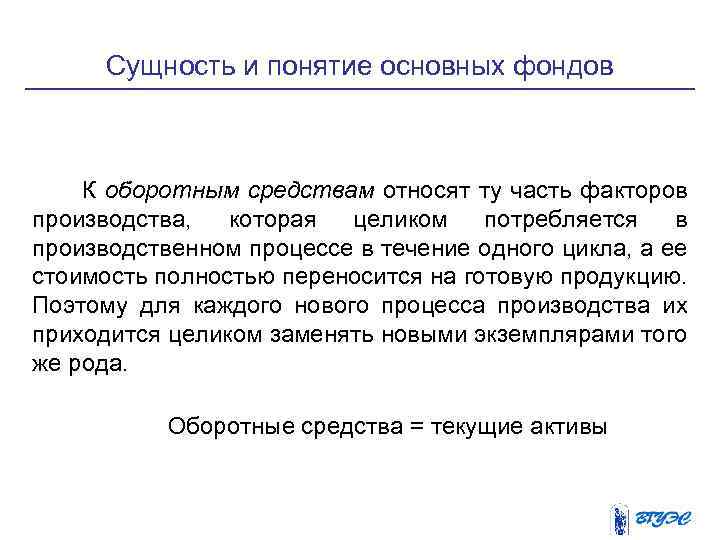 Сущность и понятие основных фондов

К оборотным средствам относят ту часть факторов производства, которая целиком потребляется в производственном процессе в течение одного цикла, а ее стоимость полностью переносится на готовую продукцию. Поэтому для каждого нового процесса производства их приходится целиком заменять новыми экземплярами того же рода.

Оборотные средства = текущие активы

ВГУЭС